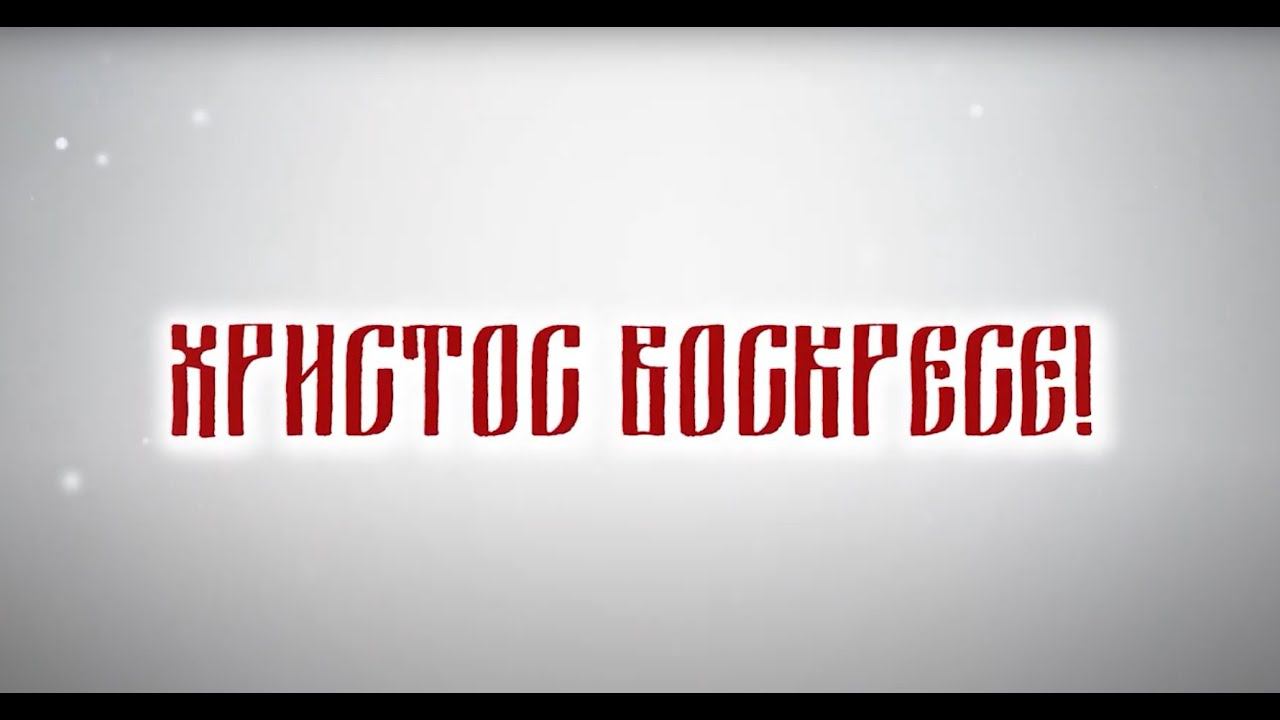 ХРИСТОС ВОСКРЕСЕ!